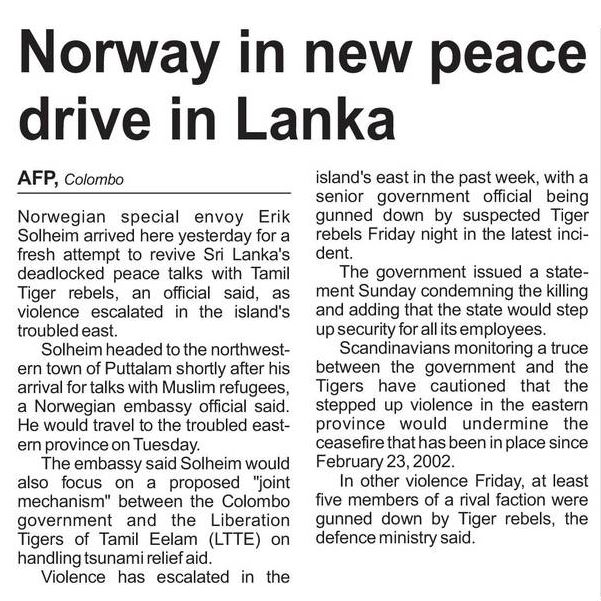 Norway in new peace drive in Lanka

AFP, Colombo

Norwegian special envoy Erik Solheim arrived here yesterday for a fresh attempt to revive Sri Lanka's deadlocked peace talks with Tamil Tiger rebels, an official said, as violence escalated in the island's troubled east.

Solheim headed to the northwestern town of Puttalam shortly after his arrival for talks with Muslim refugees, a Norwegian embassy official said. He would travel to the troubled eastern province on Tuesday.

The embassy said Solheim would also focus on a proposed "joint mechanism" between the Colombo government and the Liberation Tigers of Tamil Eelam (LTTE) on handling tsunami relief aid.

Violence has escalated in the island's east in the past week, with a senior government official being gunned down by suspected Tiger rebels Friday night in the latest incident.

The government issued a statement Sunday condemning the killing and adding that the state would step up security for all its employees.

Scandinavians monitoring a truce between the government and the Tigers have cautioned that the stepped up violence in the eastern province would undermine the ceasefire that has been in place since February 23, 2002.

In other violence Friday, at least five members of a rival faction were gunned down by Tiger rebels, the defence ministry said.